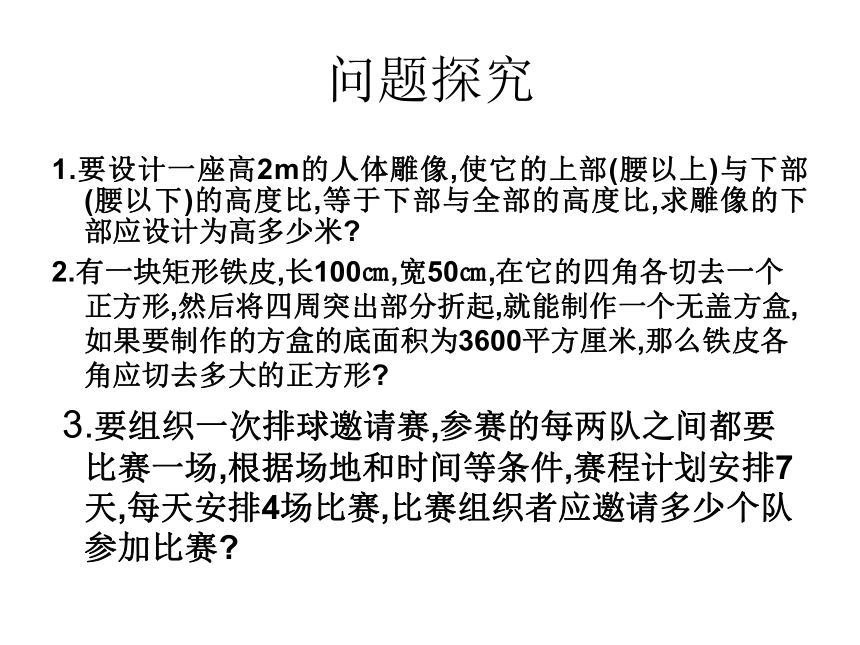 问题探究

1.要设计一座高2m的人体雕像,使它的上部(腰以上)与下部(腰以下)的高度比,等于下部与全部的高度比,求雕像的下部应设计为高多少米?

2.有一块矩形铁皮,长100㎝,宽50㎝,在它的四角各切去一个正方形,然后将四周突出部分折起,就能制作一个无盖方盒,如果要制作的方盒的底面积为3600平方厘米,那么铁皮各角应切去多大的正方形?

3.要组织一次排球邀请赛,参赛的每两队之间都要比赛一场,根据场地和时间等条件,赛程计划安排7天,每天安排4场比赛,比赛组织者应邀请多少个队参加比赛?